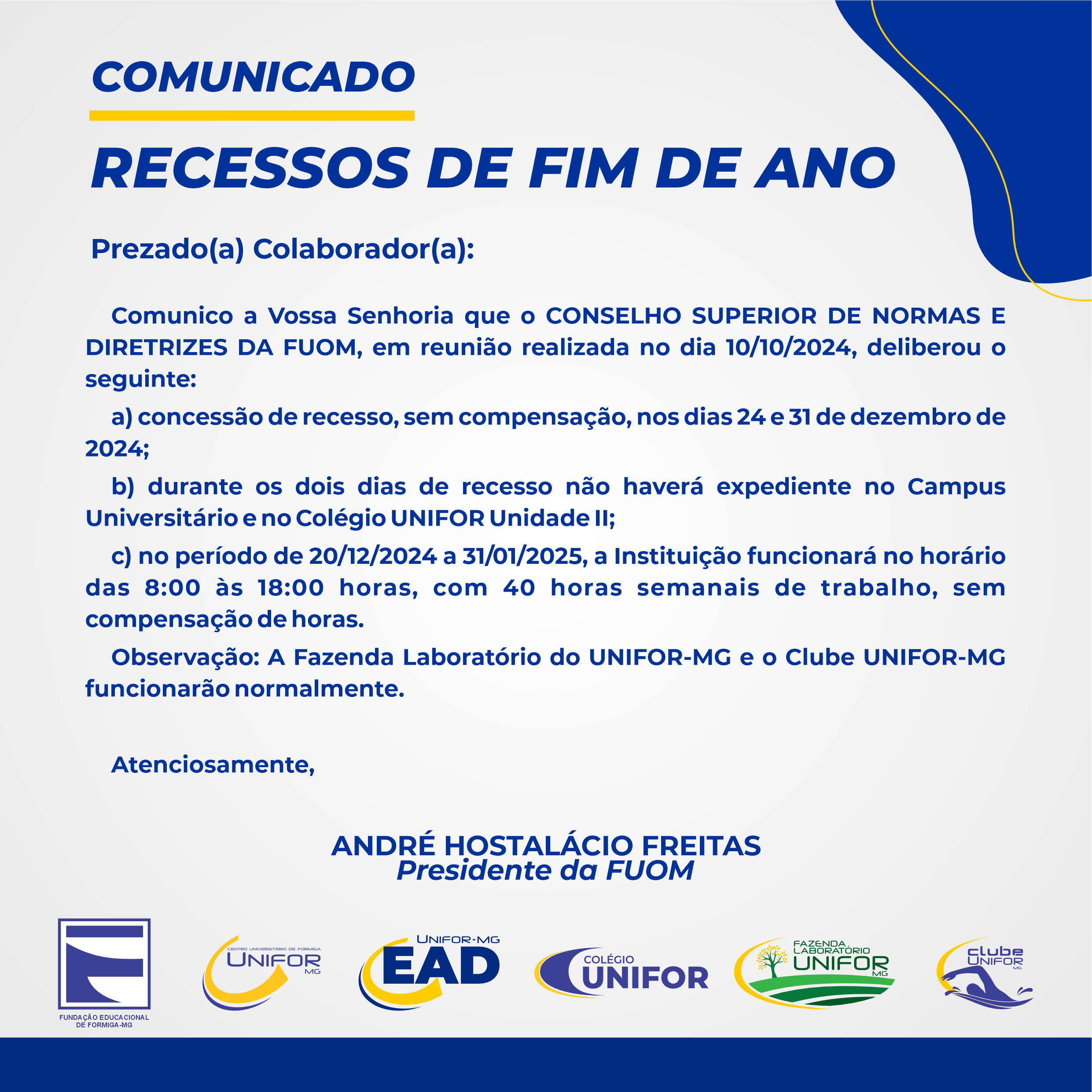 COMUNICADO

RECESSOS DE FIM DE ANO

Prezado(a) Colaborador(a):

Comunico a Vossa Senhoria que o CONSELHO SUPERIOR DE NORMAS E DIRETRIZES DA FUOM, em reunião realizada no dia 10/10/2024, deliberou o seguinte:

a) concessão de recesso, sem compensação, nos dias 24 e 31 de dezembro de 2024;

b) durante os dois dias de recesso não haverá expediente no Campus Universitário e no Colégio UNIFOR Unidade II;

c) no período de 20/12/2024 a 31/01/2025, a Instituição funcionará no horário das 8:00 às 18:00 horas, com 40 horas semanais de trabalho, sem compensação de horas.

Observação: A Fazenda Laboratório do UNIFOR-MG e o Clube UNIFOR-MG funcionarão normalmente.

Atenciosamente,

ANDRÉ HOSTALÁCIO FREITAS
Presidente da FUOM

FUNDAÇÃO EDUCACIONAL DE FORMIGA-MG

CENTRO UNIVERSITÁRIO DE FORMIGA UNIFOR MG

UNIFOR-MG EAD

COLÉGIO UNIFOR

FAZENDA LABORATÓRIO UNIFOR MG

clube UNIFOR MG